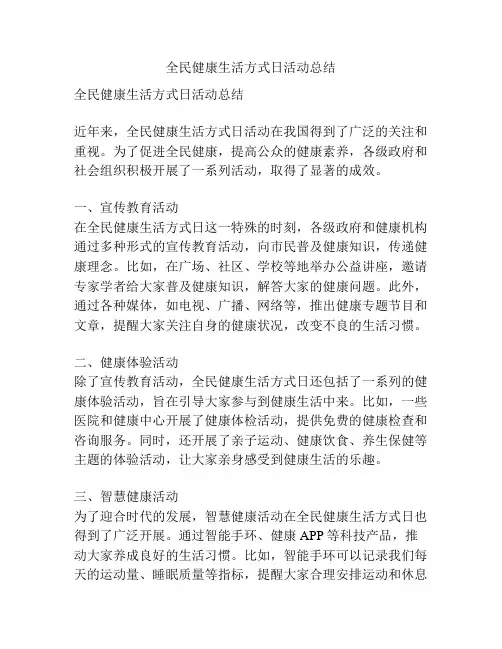 全民健康生活方式日活动总结

全民健康生活方式日活动总结

近年来，全民健康生活方式日活动在我国得到了广泛的关注和重视。为了促进全民健康，提高公众的健康素养，各级政府和社会组织积极开展了一系列活动，取得了显著的成效。

一、宣传教育活动
在全民健康生活方式日这一特殊的时刻，各级政府和健康机构通过多种形式的宣传教育活动，向市民普及健康知识，传递健康理念。比如，在广场、社区、学校等地举办公益讲座，邀请专家学者给大家普及健康知识，解答大家的健康问题。此外，通过各种媒体，如电视、广播、网络等，推出健康专题节目和文章，提醒大家关注自身的健康状况，改变不良的生活习惯。

二、健康体验活动
除了宣传教育活动，全民健康生活方式日还包括了一系列的健康体验活动，旨在引导大家参与到健康生活中来。比如，一些医院和健康中心开展了健康体检活动，提供免费的健康检查和咨询服务。同时，还开展了亲子运动、健康饮食、养生保健等主题的体验活动，让大家亲身感受到健康生活的乐趣。

三、智慧健康活动
为了迎合时代的发展，智慧健康活动在全民健康生活方式日也得到了广泛开展。通过智能手环、健康 APP 等科技产品，推动大家养成良好的生活习惯。比如，智能手环可以记录我们每天的运动量、睡眠质量等指标，提醒大家合理安排运动和休息